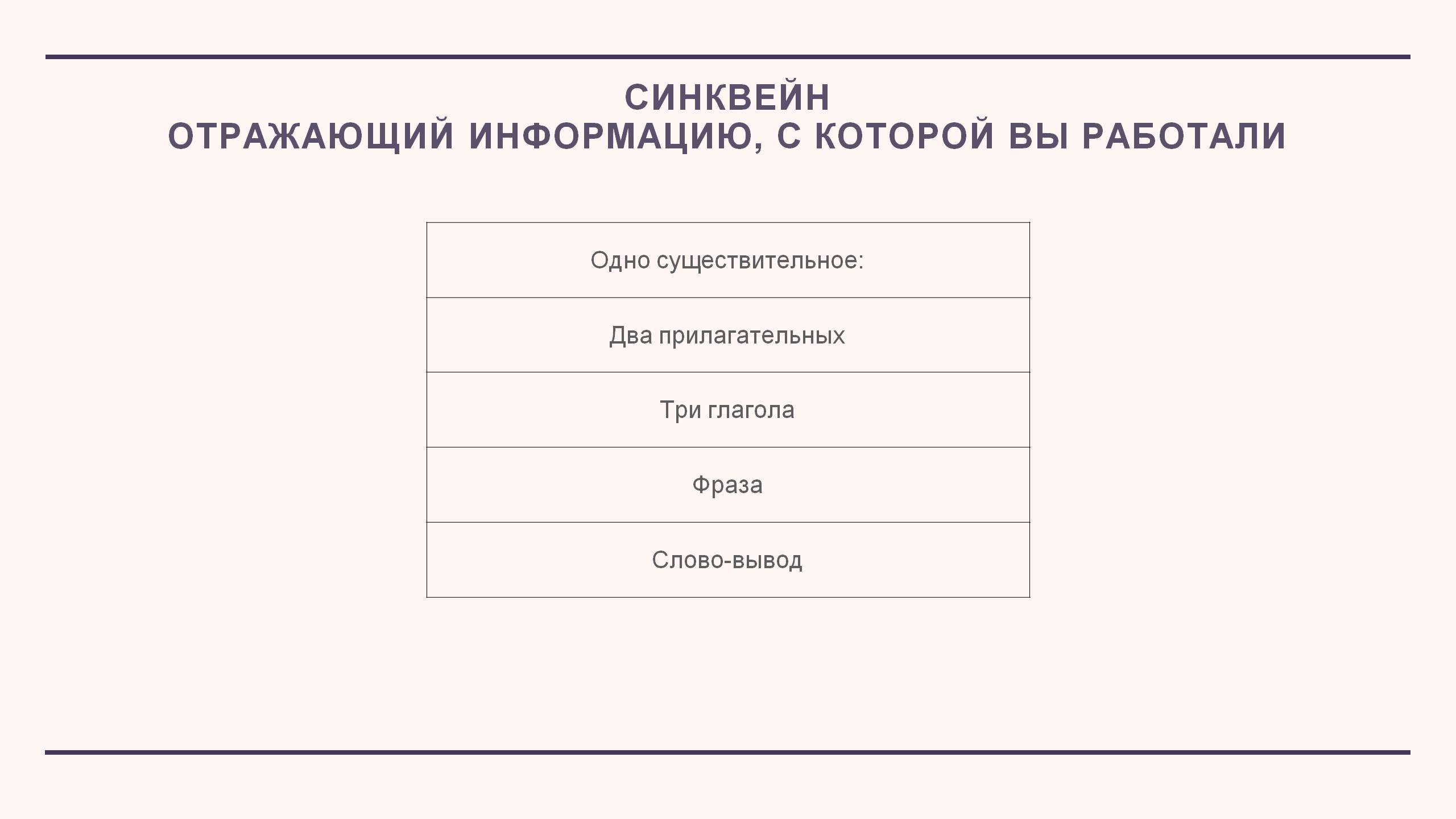 СИНКВЕЙН
ОТРАЖАЮЩИЙ ИНФОРМАЦИЮ, С КОТОРОЙ ВЫ РАБОТАЛИ

| Одно существительное: |
|---|
| Два прилагательных |
| Три глагола |
| Фраза |
| Слово-вывод |